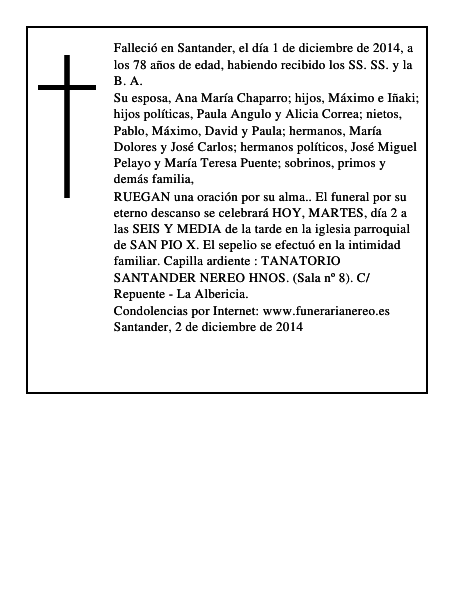 Falleció en Santander, el día 1 de diciembre de 2014, a los 78 años de edad, habiendo recibido los SS. SS. y la B. A.

Su esposa, Ana María Chaparro; hijos, Máximo e Iñaki; hijos políticas, Paula Angulo y Alicia Correa; nietos, Pablo, Máximo, David y Paula; hermanos, María Dolores y José Carlos; hermanos políticos, José Miguel Pelayo y María Teresa Puente; sobrinos, primos y demás familia,

RUEGAN una oración por su alma.. El funeral por su eterno descanso se celebrará HOY, MARTES, día 2 a las SEIS Y MEDIA de la tarde en la iglesia parroquial de SAN PIO X. El sepelio se efectuó en la intimidad familiar. Capilla ardiente : TANATORIO SANTANDER NEREO HNOS. (Sala nº 8). C/ Repuente - La Albericia.

Condolencias por Internet: www.funerarianereo.es

Santander, 2 de diciembre de 2014